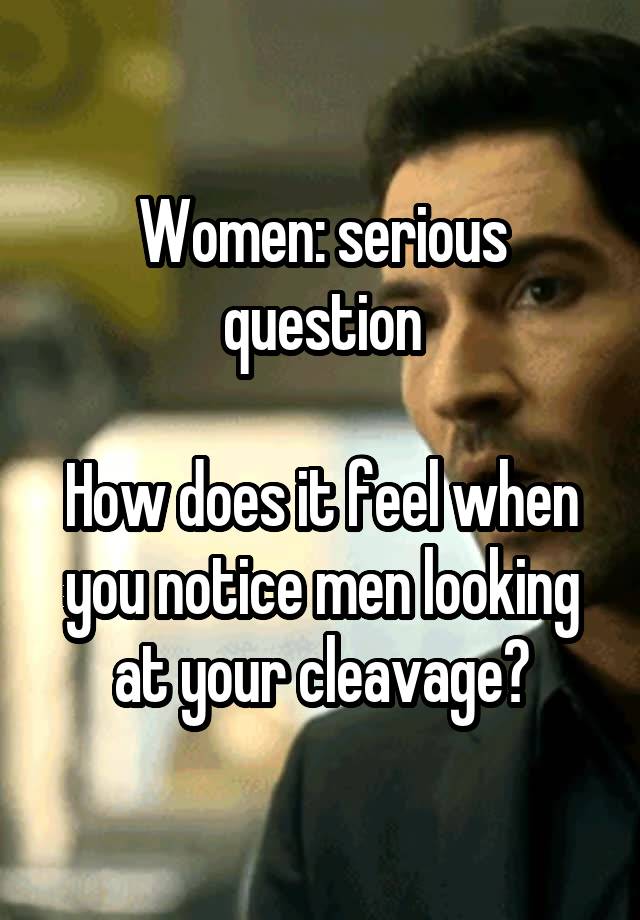 Women: serious question

How does it feel when you notice men looking at your cleavage?